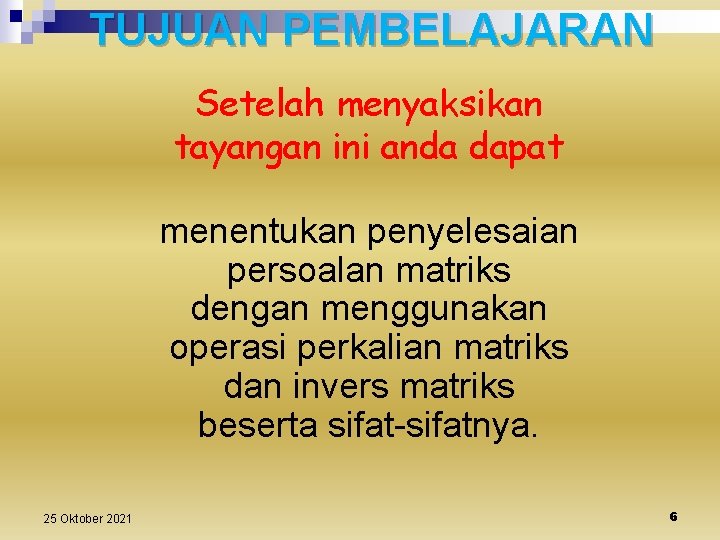 TUJUAN PEMBELAJARAN

Setelah menyaksikan tayangan ini anda dapat

menentukan penyelesaian persoalan matriks dengan menggunakan operasi perkalian matriks dan invers matriks beserta sifat-sifatnya.

25 Oktober 2021

6